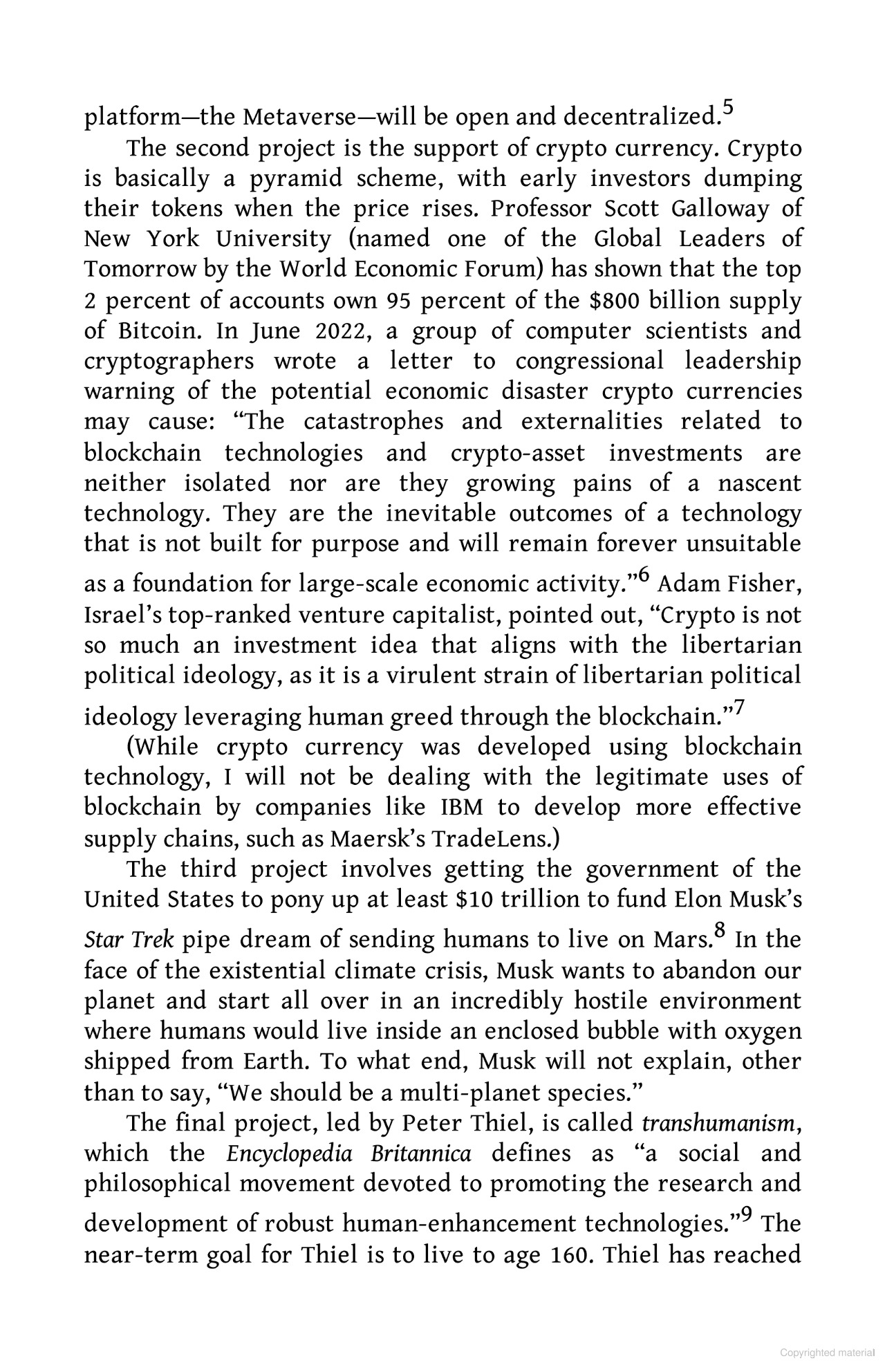 platform—the Metaverse—will be open and decentralized.$^{5}$

The second project is the support of crypto currency. Crypto is basically a pyramid scheme, with early investors dumping their tokens when the price rises. Professor Scott Galloway of New York University (named one of the Global Leaders of Tomorrow by the World Economic Forum) has shown that the top 2 percent of accounts own 95 percent of the $800 billion supply of Bitcoin. In June 2022, a group of computer scientists and cryptographers wrote a letter to congressional leadership warning of the potential economic disaster crypto currencies may cause: "The catastrophes and externalities related to blockchain technologies and crypto-asset investments are neither isolated nor are they growing pains of a nascent technology. They are the inevitable outcomes of a technology that is not built for purpose and will remain forever unsuitable as a foundation for large-scale economic activity."$^{6}$ Adam Fisher, Israel's top-ranked venture capitalist, pointed out, "Crypto is not so much an investment idea that aligns with the libertarian political ideology, as it is a virulent strain of libertarian political ideology leveraging human greed through the blockchain."$^{7}$

(While crypto currency was developed using blockchain technology, I will not be dealing with the legitimate uses of blockchain by companies like IBM to develop more effective supply chains, such as Maersk's TradeLens.)

The third project involves getting the government of the United States to pony up at least $10 trillion to fund Elon Musk's Star Trek pipe dream of sending humans to live on Mars.$^{8}$ In the face of the existential climate crisis, Musk wants to abandon our planet and start all over in an incredibly hostile environment where humans would live inside an enclosed bubble with oxygen shipped from Earth. To what end, Musk will not explain, other than to say, "We should be a multi-planet species."

The final project, led by Peter Thiel, is called transhumanism, which the Encyclopedia Britannica defines as "a social and philosophical movement devoted to promoting the research and development of robust human-enhancement technologies."$^{9}$ The near-term goal for Thiel is to live to age 160. Thiel has reached

Copyrighted material